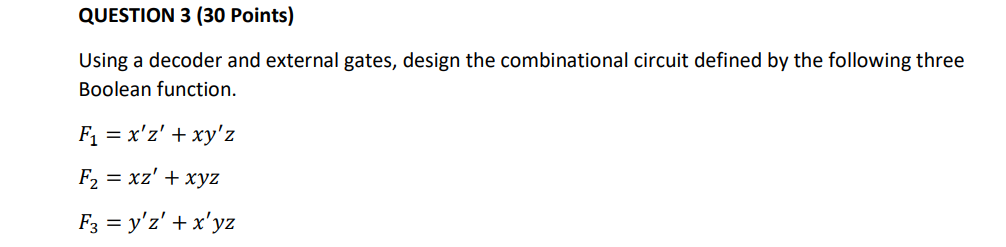 QUESTION 3 (30 Points)

Using a decoder and external gates, design the combinational circuit defined by the following three Boolean function.

$F_1 = x'z' + xy'z$

$F_2 = xz' + xyz$

$F_3 = y'z' + x'yz$